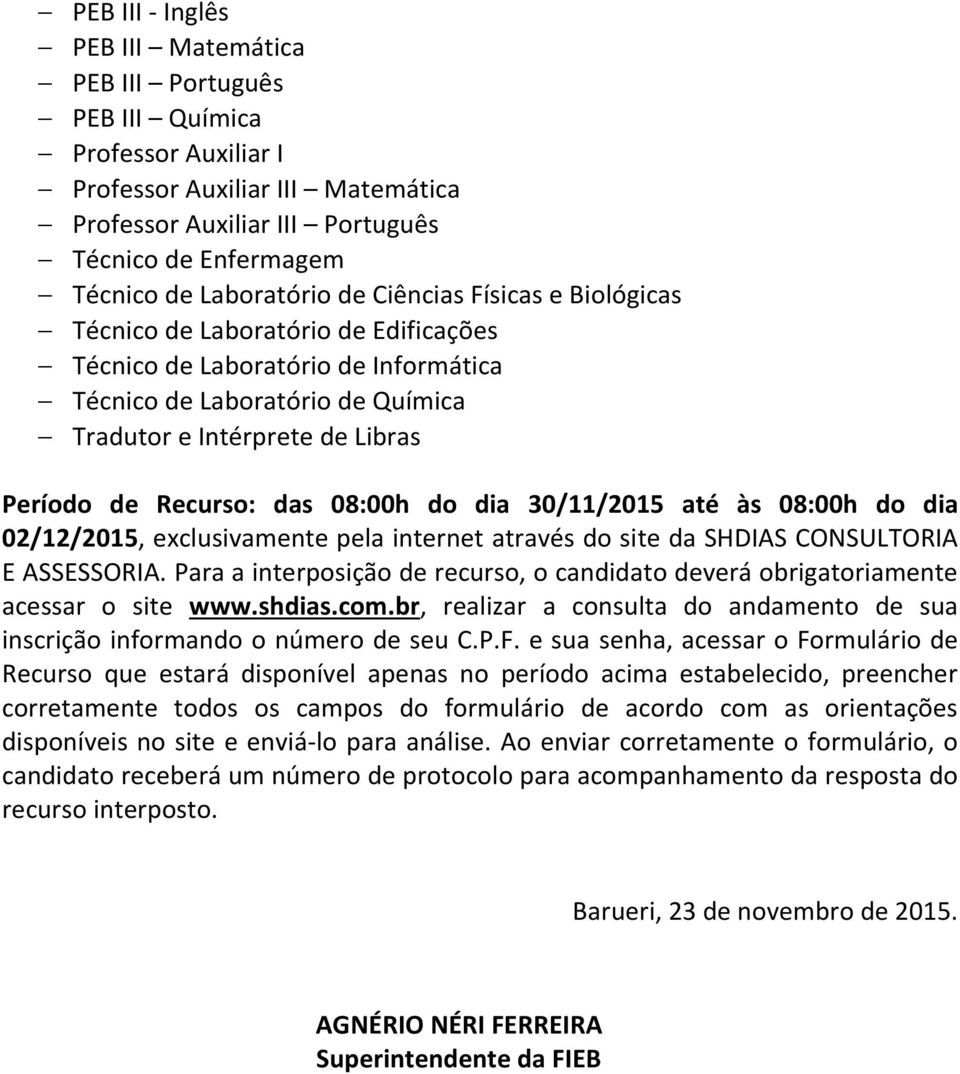 – PEB III - Inglês
– PEB III – Matemática
– PEB III – Português
– PEB III – Química
– Professor Auxiliar I
– Professor Auxiliar III – Matemática
– Professor Auxiliar III – Português
– Técnico de Enfermagem
– Técnico de Laboratório de Ciências Físicas e Biológicas
– Técnico de Laboratório de Edificações
– Técnico de Laboratório de Informática
– Técnico de Laboratório de Química
– Tradutor e Intérprete de Libras

Período de Recurso: das 08:00h do dia 30/11/2015 até às 08:00h do dia 02/12/2015, exclusivamente pela internet através do site da SHDIAS CONSULTORIA E ASSESSORIA. Para a interposição de recurso, o candidato deverá obrigatoriamente acessar o site www.shdias.com.br, realizar a consulta do andamento de sua inscrição informando o número de seu C.P.F. e sua senha, acessar o Formulário de Recurso que estará disponível apenas no período acima estabelecido, preencher corretamente todos os campos do formulário de acordo com as orientações disponíveis no site e enviá-lo para análise. Ao enviar corretamente o formulário, o candidato receberá um número de protocolo para acompanhamento da resposta do recurso interposto.

Barueri, 23 de novembro de 2015.

AGNÉRIO NÉRI FERREIRA
Superintendente da FIEB